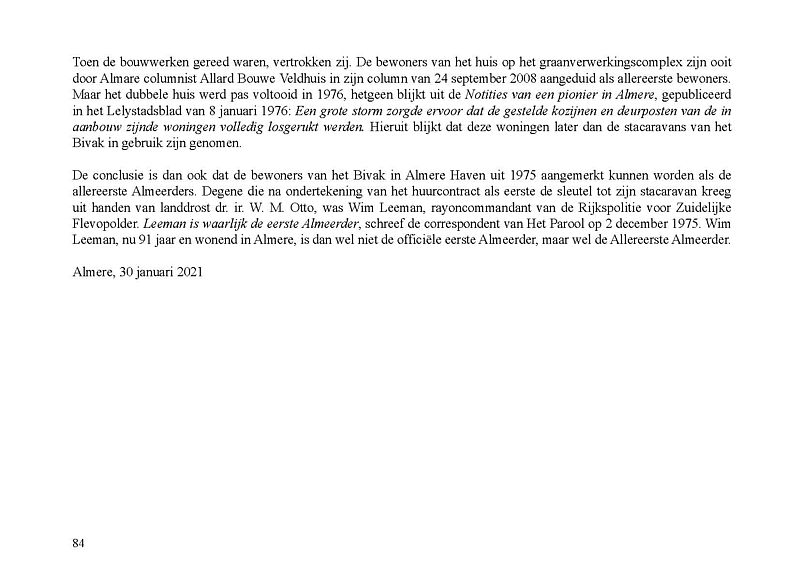 Toen de bouwwerken gereed waren, vertrokken zij. De bewoners van het huis op het graanverwerkingscomplex zijn ooit door Almare columnist Allard Bouwe Veldhuis in zijn column van 24 september 2008 aangeduid als allereerste bewoners. Maar het dubbele huis werd pas voltooid in 1976, hetgeen blijkt uit de Notities van een pionier in Almere, gepubliceerd in het Lelystadsblad van 8 januari 1976: Een grote storm zorgde ervoor dat de gestelde kozijnen en deurposten van de in aanbouw zijnde woningen volledig losgerukt werden. Hieruit blijkt dat deze woningen later dan de stacaravans van het Bivak in gebruik zijn genomen.

De conclusie is dan ook dat de bewoners van het Bivak in Almere Haven uit 1975 aangemerkt kunnen worden als de allereerste Almeerders. Degene die na ondertekening van het huurcontract als eerste de sleutel tot zijn stacaravan kreeg uit handen van landdrost dr. ir. W. M. Otto, was Wim Leeman, rayoncommandant van de Rijkspolitie voor Zuidelijke Flevopolder. Leeman is waarlijk de eerste Almeerder, schreef de correspondent van Het Parool op 2 december 1975. Wim Leeman, nu 91 jaar en wonend in Almere, is dan wel niet de officiële eerste Almeerder, maar wel de Allereerste Almeerder.

Almere, 30 januari 2021

84